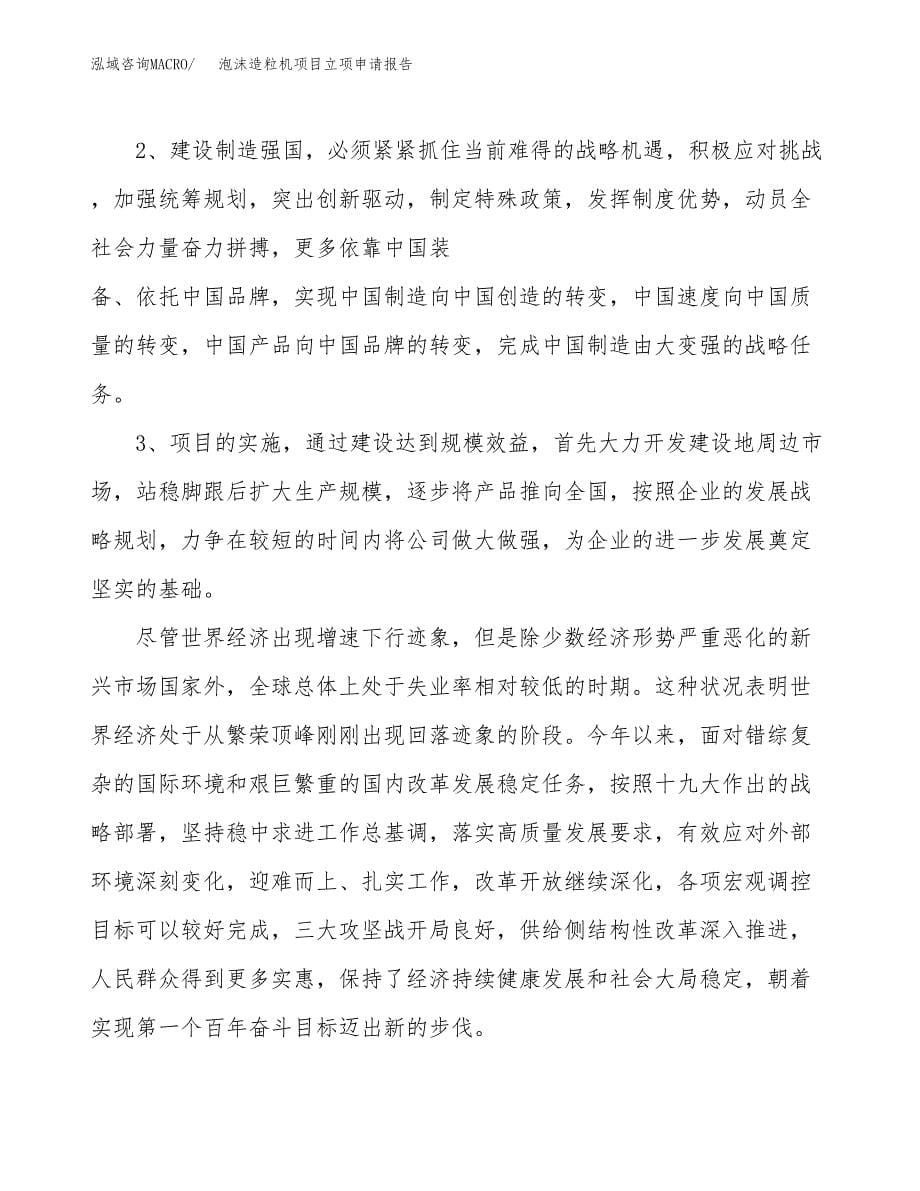 泓域咨询MACRO/ 泡沫造粒机项目立项申请报告

2、建设制造强国，必须紧紧抓住当前难得的战略机遇，积极应对挑战，加强统筹规划，突出创新驱动，制定特殊政策，发挥制度优势，动员全社会力量奋力拼搏，更多依靠中国装

备、依托中国品牌，实现中国制造向中国创造的转变，中国速度向中国质量的转变，中国产品向中国品牌的转变，完成中国制造由大变强的战略任务。

3、项目的实施，通过建设达到规模效益，首先大力开发建设地周边市场，站稳脚跟后扩大生产规模，逐步将产品推向全国，按照企业的发展战略规划，力争在较短的时间内将公司做大做强，为企业的进一步发展奠定坚实的基础。

尽管世界经济出现增速下行迹象，但是除少数经济形势严重恶化的新兴市场国家外，全球总体上处于失业率相对较低的时期。这种状况表明世界经济处于从繁荣顶峰刚刚出现回落迹象的阶段。今年以来，面对错综复杂的国际环境和艰巨繁重的国内改革发展稳定任务，按照十九大作出的战略部署，坚持稳中求进工作总基调，落实高质量发展要求，有效应对外部环境深刻变化，迎难而上、扎实工作，改革开放继续深化，各项宏观调控目标可以较好完成，三大攻坚战开局良好，供给侧结构性改革深入推进，人民群众得到更多实惠，保持了经济持续健康发展和社会大局稳定，朝着实现第一个百年奋斗目标迈出新的步伐。